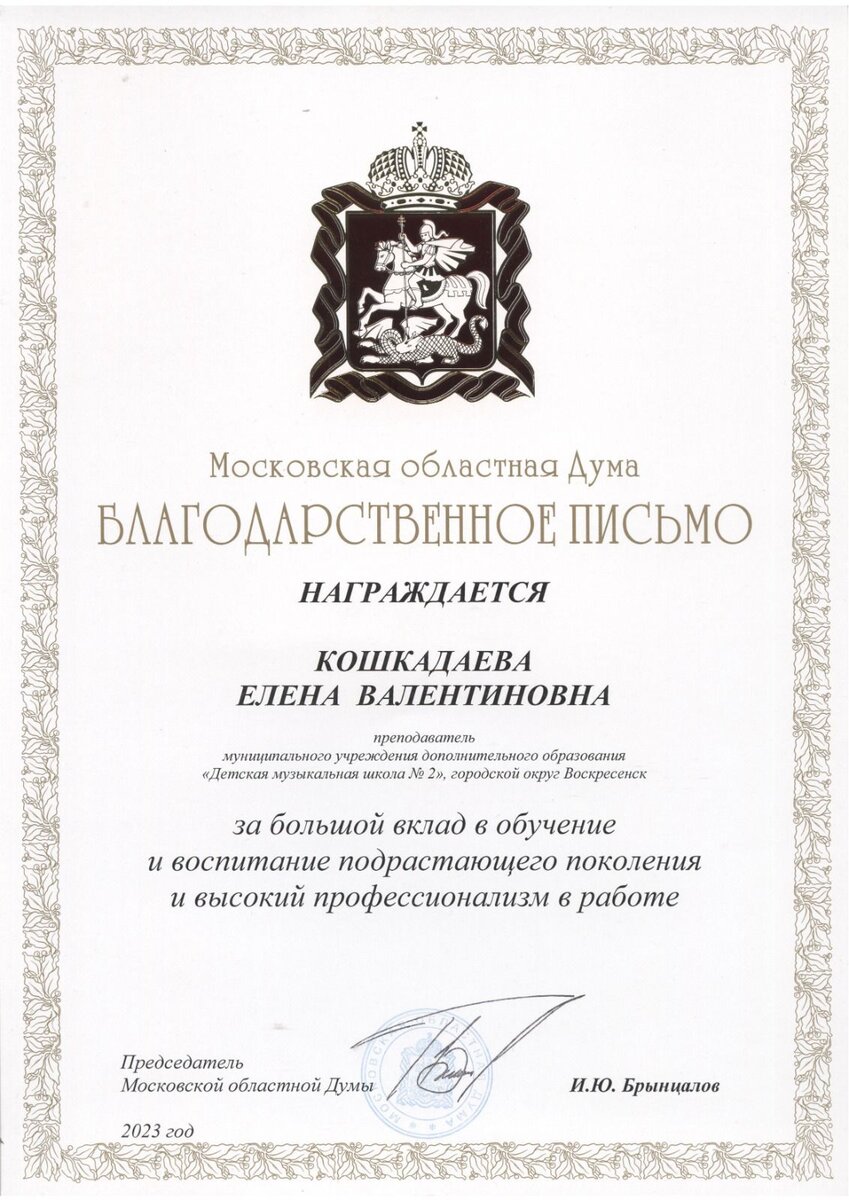 Московская областная Дума
БЛАГОДАРСТВЕННОЕ ПИСЬМО

НАГРАЖДАЕТСЯ

КОШКАДАЕВА
ЕЛЕНА ВАЛЕНТИНОВНА

преподаватель
муниципального учреждения дополнительного образования
«Детская музыкальная школа № 2», городской округ Воскресенск

за большой вклад в обучение
и воспитание подрастающего поколения
и высокий профессионализм в работе

Председатель
Московской областной Думы

И.Ю. Брынцалов

2023 год